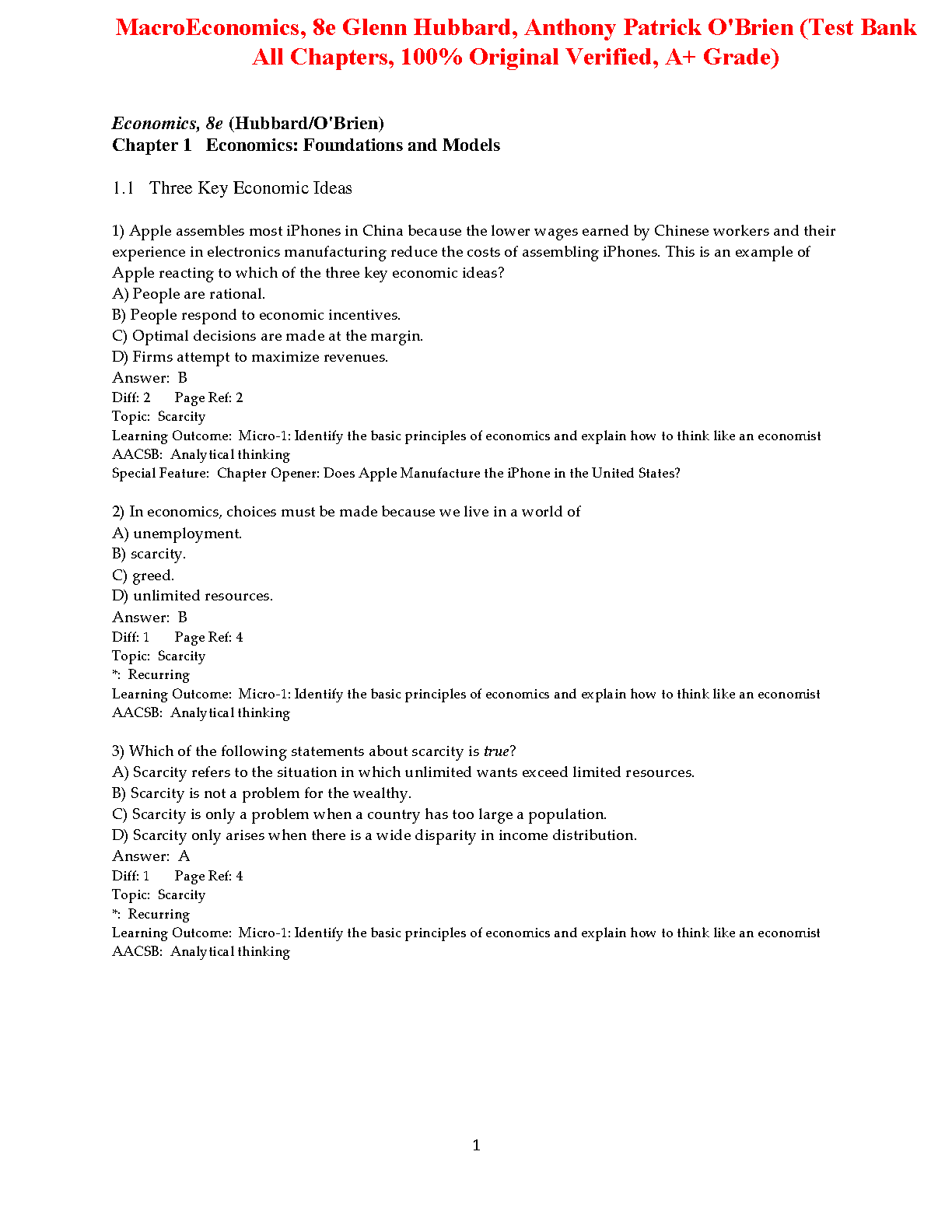 MacroEconomics, 8e Glenn Hubbard, Anthony Patrick O'Brien (Test Bank All Chapters, 100% Original Verified, A+ Grade)

Economics, 8e (Hubbard/O'Brien)
Chapter 1 Economics: Foundations and Models

1.1 Three Key Economic Ideas

1) Apple assembles most iPhones in China because the lower wages earned by Chinese workers and their experience in electronics manufacturing reduce the costs of assembling iPhones. This is an example of Apple reacting to which of the three key economic ideas?
A) People are rational.
B) People respond to economic incentives.
C) Optimal decisions are made at the margin.
D) Firms attempt to maximize revenues.
Answer: B
Diff: 2 Page Ref: 2
Topic: Scarcity
Learning Outcome: Micro-1: Identify the basic principles of economics and explain how to think like an economist
AACSB: Analytical thinking
Special Feature: Chapter Opener: Does Apple Manufacture the iPhone in the United States?

2) In economics, choices must be made because we live in a world of
A) unemployment.
B) scarcity.
C) greed.
D) unlimited resources.
Answer: B
Diff: 1 Page Ref: 4
Topic: Scarcity
*: Recurring
Learning Outcome: Micro-1: Identify the basic principles of economics and explain how to think like an economist
AACSB: Analytical thinking

3) Which of the following statements about scarcity is true?
A) Scarcity refers to the situation in which unlimited wants exceed limited resources.
B) Scarcity is not a problem for the wealthy.
C) Scarcity is only a problem when a country has too large a population.
D) Scarcity only arises when there is a wide disparity in income distribution.
Answer: A
Diff: 1 Page Ref: 4
Topic: Scarcity
*: Recurring
Learning Outcome: Micro-1: Identify the basic principles of economics and explain how to think like an economist
AACSB: Analytical thinking

1